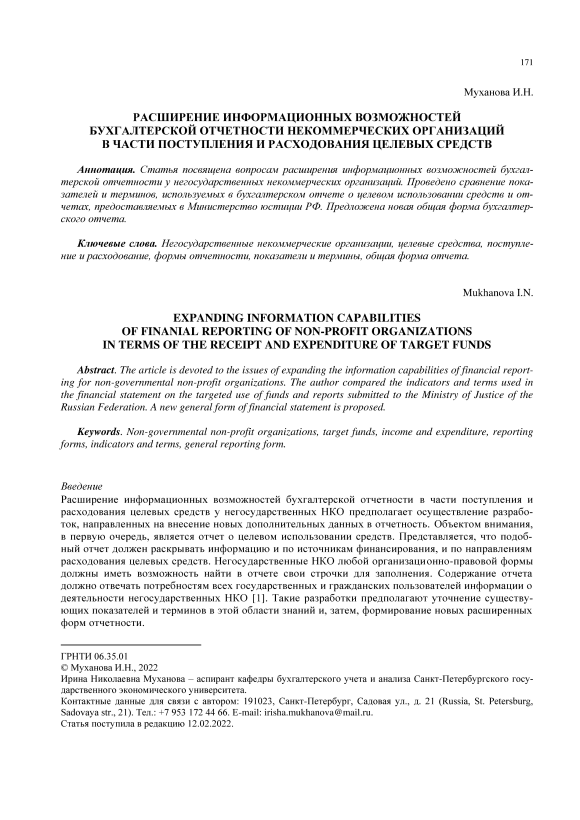 171

Муханова И.Н.

РАСШИРЕНИЕ ИНФОРМАЦИОННЫХ ВОЗМОЖНОСТЕЙ БУХГАЛТЕРСКОЙ ОТЧЕТНОСТИ НЕКОММЕРЧЕСКИХ ОРГАНИЗАЦИЙ В ЧАСТИ ПОСТУПЛЕНИЯ И РАСХОДОВАНИЯ ЦЕЛЕВЫХ СРЕДСТВ

Аннотация. Статья посвящена вопросам расширения информационных возможностей бухгалтерской отчетности у негосударственных некоммерческих организаций. Проведено сравнение показателей и терминов, используемых в бухгалтерском отчете о целевом использовании средств и отчетах, предоставляемых в Министерство юстиции РФ. Предложена новая общая форма бухгалтерского отчета.

Ключевые слова. Негосударственные некоммерческие организации, целевые средства, поступление и расходование, формы отчетности, показатели и термины, общая форма отчета.

Mukhanova I.N.

EXPANDING INFORMATION CAPABILITIES OF FINANIAL REPORTING OF NON-PROFIT ORGANIZATIONS IN TERMS OF THE RECEIPT AND EXPENDITURE OF TARGET FUNDS

Abstract. The article is devoted to the issues of expanding the information capabilities of financial reporting for non-governmental non-profit organizations. The author compared the indicators and terms used in the financial statement on the targeted use of funds and reports submitted to the Ministry of Justice of the Russian Federation. A new general form of financial statement is proposed.

Keywords. Non-governmental non-profit organizations, target funds, income and expenditure, reporting forms, indicators and terms, general reporting form.

Введение
Расширение информационных возможностей бухгалтерской отчетности в части поступления и расходования целевых средств у негосударственных НКО предполагает осуществление разработок, направленных на внесение новых дополнительных данных в отчетность. Объектом внимания, в первую очередь, является отчет о целевом использовании средств. Представляется, что подобный отчет должен раскрывать информацию и по источникам финансирования, и по направлениям расходования целевых средств. Негосударственные НКО любой организационно-правовой формы должны иметь возможность найти в отчете свои строчки для заполнения. Содержание отчета должно отвечать потребностям всех государственных и гражданских пользователей информации о деятельности негосударственных НКО [1]. Такие разработки предполагают уточнение существующих показателей и терминов в этой области знаний и, затем, формирование новых расширенных форм отчетности.

ГРНТИ 06.35.01
© Муханова И.Н., 2022
Ирина Николаевна Муханова – аспирант кафедры бухгалтерского учета и анализа Санкт-Петербургского государственного экономического университета.
Контактные данные для связи с автором: 191023, Санкт-Петербург, Садовая ул., д. 21 (Russia, St. Petersburg, Sadovaya str., 21). Тел.: +7 953 172 44 66. E-mail: irisha.mukhanova@mail.ru.
Статья поступила в редакцию 12.02.2022.